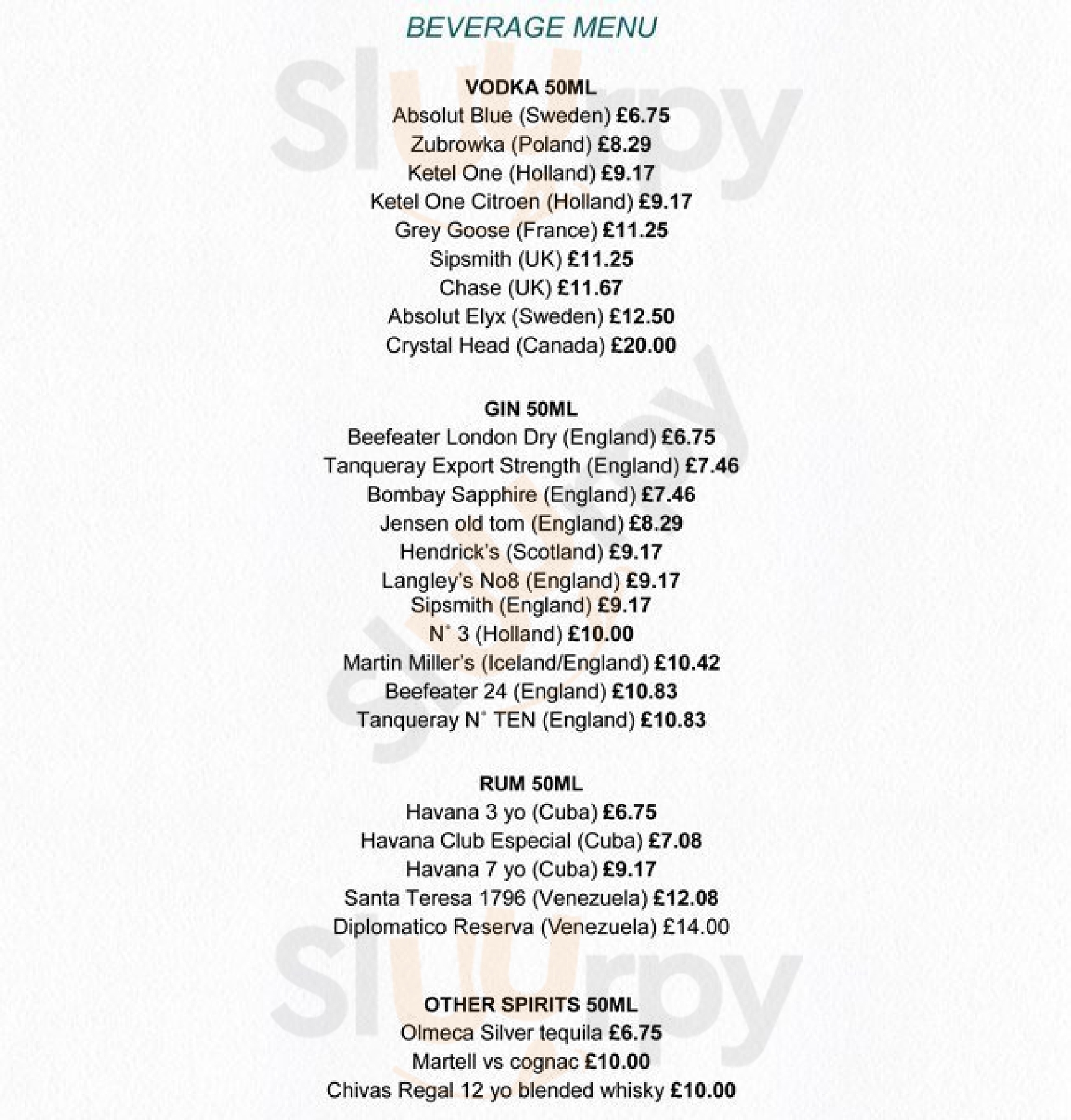 BEVERAGE MENU

VODKA 50ML
Absolut Blue (Sweden) £6.75
Zubrowka (Poland) £8.29
Ketel One (Holland) £9.17
Ketel One Citroen (Holland) £9.17
Grey Goose (France) £11.25
Sipsmith (UK) £11.25
Chase (UK) £11.67
Absolut Elyx (Sweden) £12.50
Crystal Head (Canada) £20.00

GIN 50ML
Beefeater London Dry (England) £6.75
Tanqueray Export Strength (England) £7.46
Bombay Sapphire (England) £7.46
Jensen old tom (England) £8.29
Hendrick's (Scotland) £9.17
Langley's No8 (England) £9.17
Sipsmith (England) £9.17
N° 3 (Holland) £10.00
Martin Miller's (Iceland/England) £10.42
Beefeater 24 (England) £10.83
Tanqueray N° TEN (England) £10.83

RUM 50ML
Havana 3 yo (Cuba) £6.75
Havana Club Especial (Cuba) £7.08
Havana 7 yo (Cuba) £9.17
Santa Teresa 1796 (Venezuela) £12.08
Diplomatico Reserva (Venezuela) £14.00

OTHER SPIRITS 50ML
Olmeca Silver tequila £6.75
Martell vs cognac £10.00
Chivas Regal 12 yo blended whisky £10.00

Slurpy
Slurpy
Slurpy